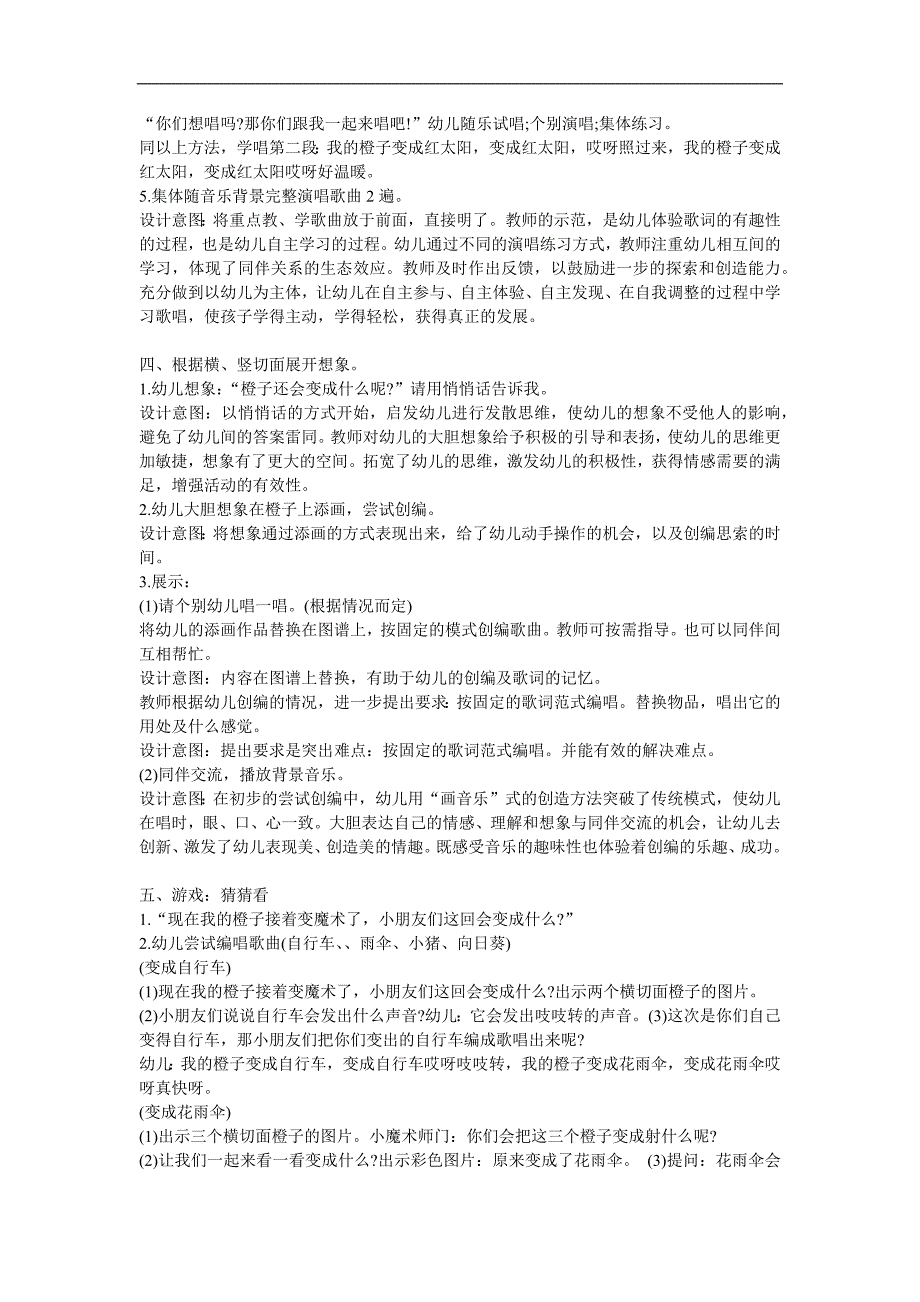 “你们想唱吗?那你们跟我一起来唱吧!”幼儿随乐试唱;个别演唱;集体练习。
同以上方法，学唱第二段：我的橙子变成红太阳，变成红太阳，哎呀照过来，我的橙子变成红太阳，变成红太阳哎呀好温暖。
5.集体随音乐背景完整演唱歌曲 2 遍。
设计意图：将重点教、学歌曲放于前面，直接明了。教师的示范，是幼儿体验歌词的有趣性的过程，也是幼儿自主学习的过程。幼儿通过不同的演唱练习方式，教师注重幼儿相互间的学习，体现了同伴关系的生态效应。教师及时作出反馈，以鼓励进一步的探索和创造能力。充分做到以幼儿为主体，让幼儿在自主参与、自主体验、自主发现、在自我调整的过程中学习歌唱，使孩子学得主动，学得轻松，获得真正的发展。

四、根据横、竖切面展开想象。
1.幼儿想象：“橙子还会变成什么呢?”请用悄悄话告诉我。
设计意图：以悄悄话的方式开始，启发幼儿进行发散思维，使幼儿的想象不受他人的影响，避免了幼儿间的答案雷同。教师对幼儿的大胆想象给予积极的引导和表扬，使幼儿的思维更加敏捷，想象有了更大的空间。拓宽了幼儿的思维，激发幼儿的积极性，获得情感需要的满足，增强活动的有效性。
2.幼儿大胆想象在橙子上添画，尝试创编。
设计意图：将想象通过添画的方式表现出来，给了幼儿动手操作的机会，以及创编思索的时间。
3.展示：
(1)请个别幼儿唱一唱。(根据情况而定)
将幼儿的添画作品替换在图谱上，按固定的模式创编歌曲。教师可按需指导。也可以同伴间互相帮忙。
设计意图：内容在图谱上替换，有助于幼儿的创编及歌词的记忆。
教师根据幼儿创编的情况，进一步提出要求：按固定的歌词范式编唱。替换物品，唱出它的用处及什么感觉。
设计意图：提出要求是突出难点：按固定的歌词范式编唱。并能有效的解决难点。
(2)同伴交流，播放背景音乐。
设计意图：在初步的尝试创编中，幼儿用“画音乐”式的创造方法突破了传统模式，使幼儿在唱时，眼、口、心一致。大胆表达自己的情感、理解和想象与同伴交流的机会，让幼儿去创新、激发了幼儿表现美、创造美的情趣。既感受音乐的趣味性也体验着创编的乐趣、成功。

五、游戏：猜猜看
1.“现在我的橙子接着变魔术了，小朋友们这回会变成什么?”
2.幼儿尝试编唱歌曲(自行车、、雨伞、小猪、向日葵)
(变成自行车)
(1)现在我的橙子接着变魔术了，小朋友们这回会变成什么?出示两个横切面橙子的图片。
(2)小朋友们说说自行车会发出什么声音?幼儿：它会发出吱吱转的声音。(3)这次是你们自己变得自行车，那小朋友们把你们变出的自行车编成歌唱出来呢?
幼儿：我的橙子变成自行车，变成自行车哎呀吱吱转，我的橙子变成花雨伞，变成花雨伞哎呀真快呀。
(变成花雨伞)
(1)出示三个横切面橙子的图片。小魔术师门：你们会把这三个橙子变成射什么呢?
(2)让我们一起来看一看变成什么?出示彩色图片：原来变成了花雨伞。 (3)提问：花雨伞会